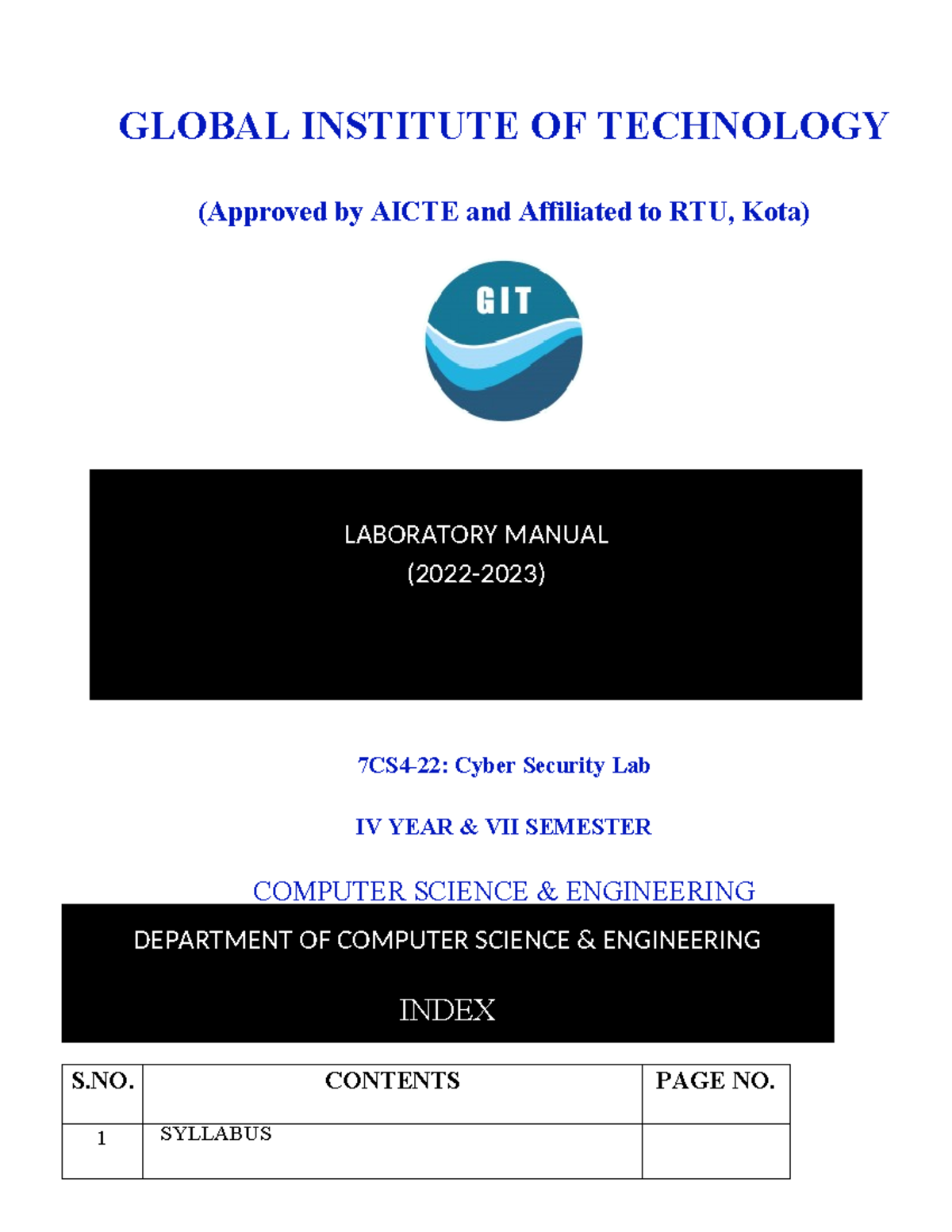 GLOBAL INSTITUTE OF TECHNOLOGY

(Approved by AICTE and Affiliated to RTU, Kota)

GIT

LABORATORY MANUAL
(2022-2023)

7CS4-22: Cyber Security Lab

IV YEAR & VII SEMESTER

COMPUTER SCIENCE & ENGINEERING

DEPARTMENT OF COMPUTER SCIENCE & ENGINEERING

INDEX

| S.NO. | CONTENTS | PAGE NO. |
|---|---|---|
| 1 | SYLLABUS | |